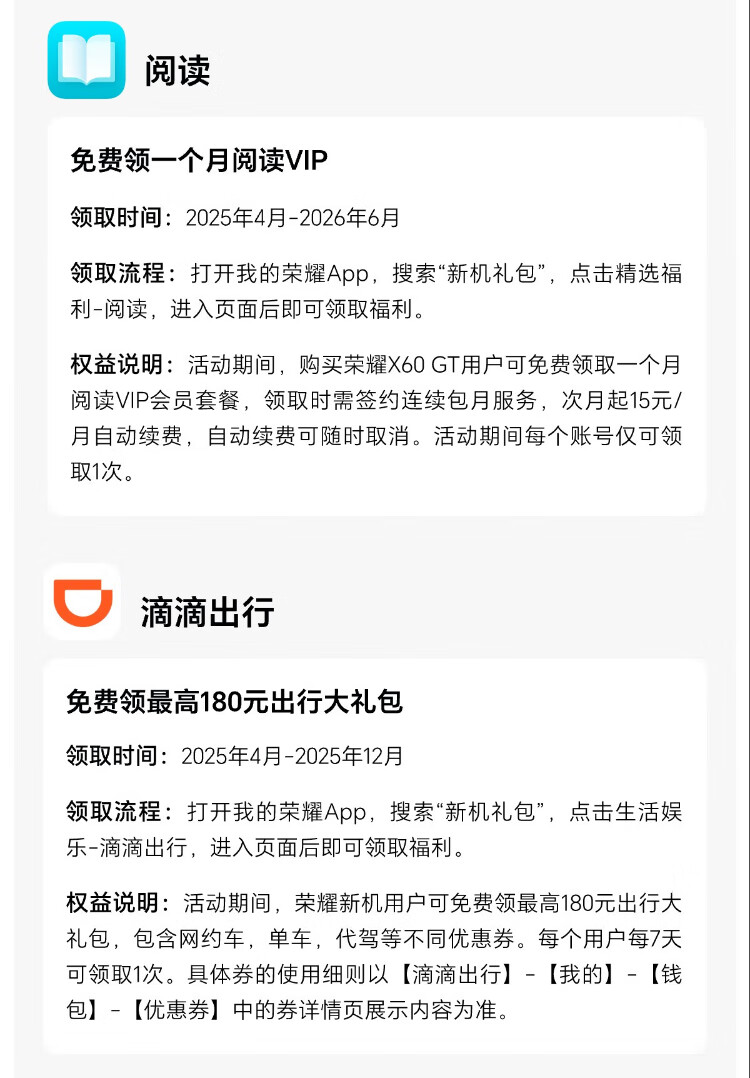 阅读

免费领一个月阅读VIP

领取时间：2025年4月-2026年6月

领取流程：打开我的荣耀App，搜索“新机礼包”，点击精选福利-阅读，进入页面后即可领取福利。

权益说明：活动期间，购买荣耀X60 GT用户可免费领取一个月阅读VIP会员套餐，领取时需签约连续包月服务，次月起15元/月自动续费，自动续费可随时取消。活动期间每个账号仅可领取1次。

滴滴出行

免费领最高180元出行大礼包

领取时间：2025年4月-2025年12月

领取流程：打开我的荣耀App，搜索“新机礼包”，点击生活娱乐-滴滴出行，进入页面后即可领取福利。

权益说明：活动期间，荣耀新机用户可免费领最高180元出行大礼包，包含网约车，单车，代驾等不同优惠券。每个用户每7天可领取1次。具体券的使用细则以【滴滴出行】-【我的】-【钱包】-【优惠券】中的券详情页展示内容为准。